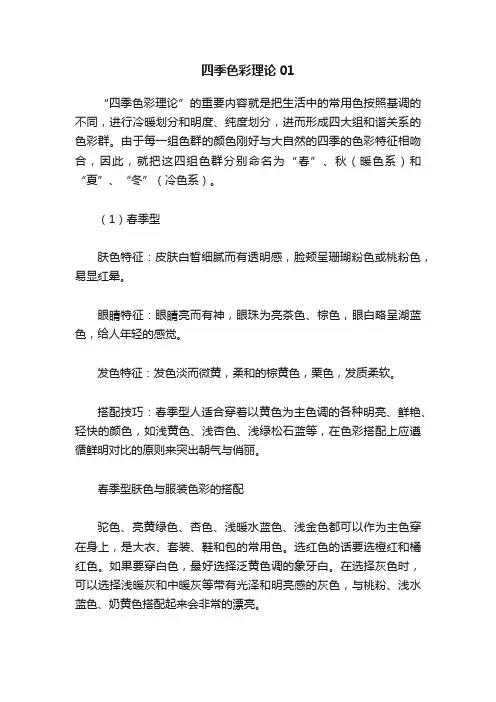 四季色彩理论 01

“四季色彩理论”的重要内容就是把生活中的常用色按照基调的不同，进行冷暖划分和明度、纯度划分，进而形成四大组和谐关系的色彩群。由于每一组色群的颜色刚好与大自然的四季的色彩特征相吻合，因此，就把这四组色群分别命名为“春”、秋（暖色系）和“夏”、“冬”（冷色系）。

（1）春季型

肤色特征：皮肤白皙细腻而有透明感，脸颊呈珊瑚粉色或桃粉色，易显红晕。

眼睛特征：眼睛亮而有神，眼珠为亮茶色、棕色，眼白略呈湖蓝色，给人年轻的感觉。

发色特征：发色淡而微黄，柔和的棕黄色，栗色，发质柔软。

搭配技巧：春季型人适合穿着以黄色为主色调的各种明亮、鲜艳、轻快的颜色，如浅黄色、浅杏色、浅绿松石蓝等，在色彩搭配上应遵循鲜明对比的原则来突出朝气与俏丽。

春季型肤色与服装色彩的搭配

驼色、亮黄绿色、杏色、浅暖水蓝色、浅金色都可以作为主色穿在身上，是大衣、套装、鞋和包的常用色。选红色的话要选橙红和橘红色。如果要穿白色，最好选择泛黄色调的象牙白。在选择灰色时，可以选择浅暖灰和中暖灰等带有光泽和明亮感的灰色，与桃粉、浅水蓝色、奶黄色搭配起来会非常的漂亮。